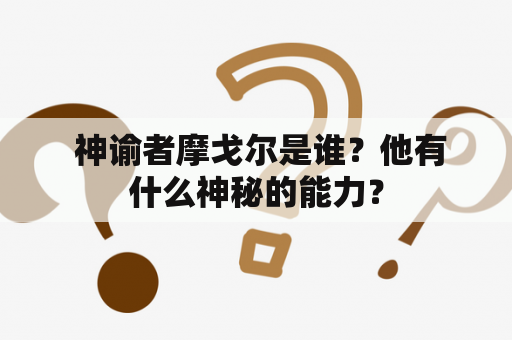 神谕者摩戈尔是谁？他有什么神秘的能力？